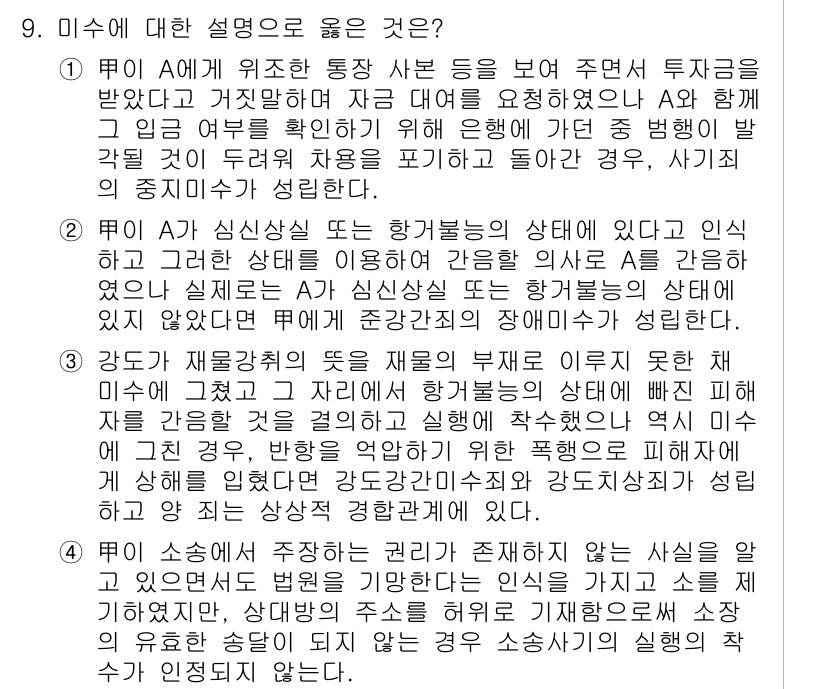 9. 미수에 대한 설명으로 옳은 것은?

① 甲이 A에게 위조한 통장 사본 등을 보여 주면서 투자금을 받았다고 거짓말하며 자금 대여를 요청하였으나 A와 함께 그 입금 여부를 확인하기 위해 은행에 가던 중 범행이 발각될 것이 두려워 차용을 포기하고 돌아간 경우, 사기죄의 중지미수가 성립한다.

② 甲이 A가 심신상실 또는 항거불능의 상태에 있다고 인식하고 그러한 상태를 이용하여 간음할 의사로 A를 간음하였으나 실제로는 A가 심신상실 또는 항거불능의 상태에 있지 않았다면 甲에게 준강간죄의 장애미수가 성립한다.

③ 강도가 재물강취의 뜻을 재물의 부재로 이루지 못한 채 미수에 그쳤고 그 자리에서 항거불능의 상태에 빠진 피해자를 간음할 것을 결의하고 실행에 착수했으나 역시 미수에 그친 경우, 반항을 억압하기 위한 폭행으로 피해자에게 상해를 입혔다면 강도강간미수죄와 강도치상죄가 성립하고 양 죄는 상상적 경합관계에 있다.

④ 甲이 소송에서 주장하는 권리가 존재하지 않는 사실을 알고 있으면서도 법원을 기망한다는 인식을 가지고 소를 제기하였지만, 상대방의 주소를 허위로 기재함으로써 소장의 유효한 송달이 되지 않는 경우 소송사기의 실행의 착수가 인정되지 않는다.